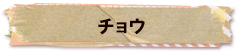 チョウ